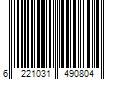 6 221031 490804